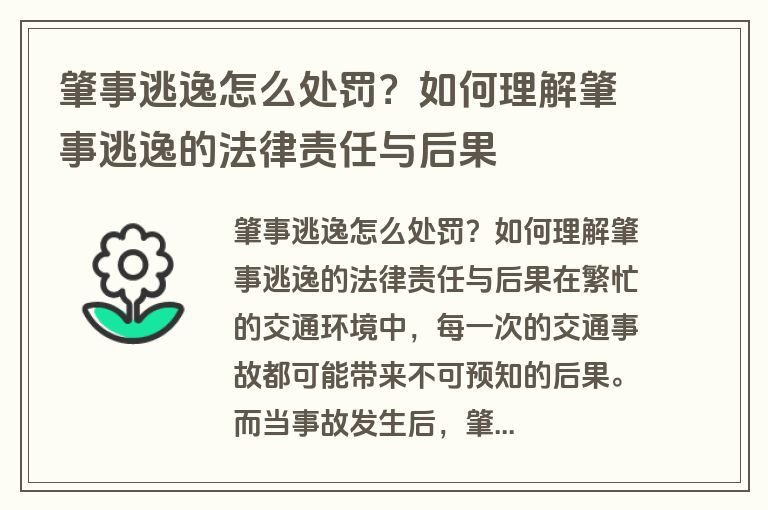 肇事逃逸怎么处罚？如何理解肇事逃逸的法律责任与后果

肇事逃逸怎么处罚？如何理解肇事逃逸的法律责任与后果在繁忙的交通环境中，每一次的交通事故都可能带来不可预知的后果。而当事故发生后，肇...